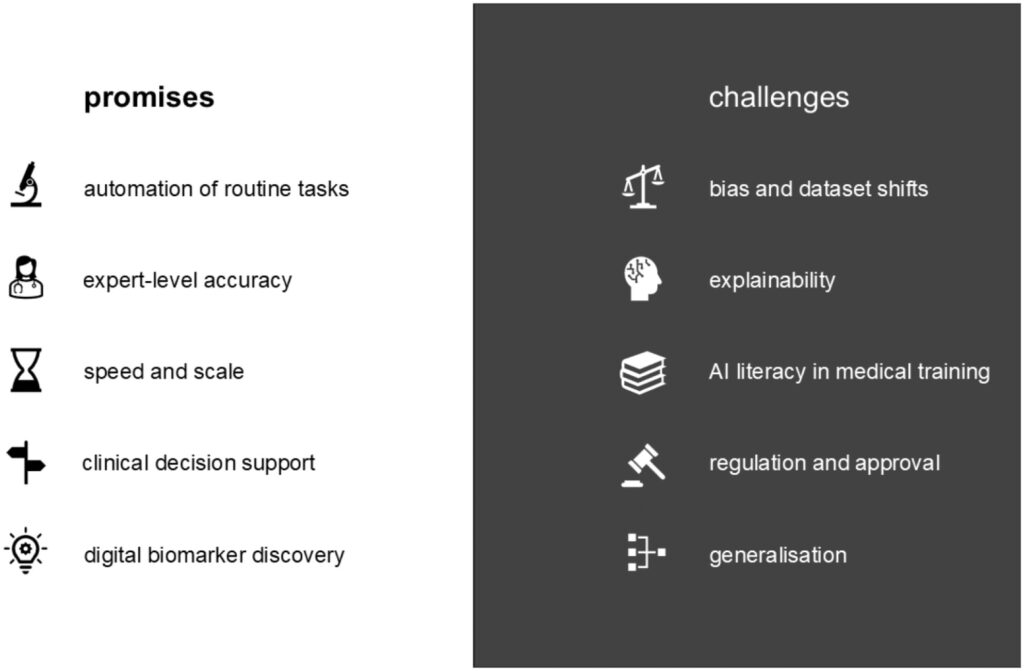 promises

automation of routine tasks

expert-level accuracy

speed and scale

clinical decision support

digital biomarker discovery

challenges

bias and dataset shifts

explainability

AI literacy in medical training

regulation and approval

generalisation